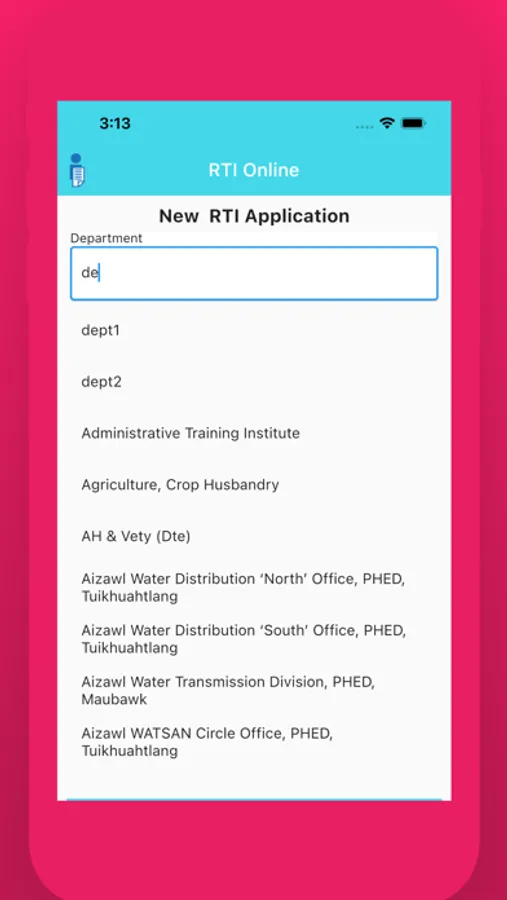 3:13

RTI Online

New RTI Application

Department

de

dept1

dept2

Administrative Training Institute

Agriculture, Crop Husbandry

AH & Vety (Dte)

Aizawl Water Distribution ‘North’ Office, PHED, Tuikhuahtlang

Aizawl Water Distribution ‘South’ Office, PHED, Tuikhuahtlang

Aizawl Water Transmission Division, PHED, Maubawk

Aizawl WATSAN Circle Office, PHED, Tuikhuahtlang